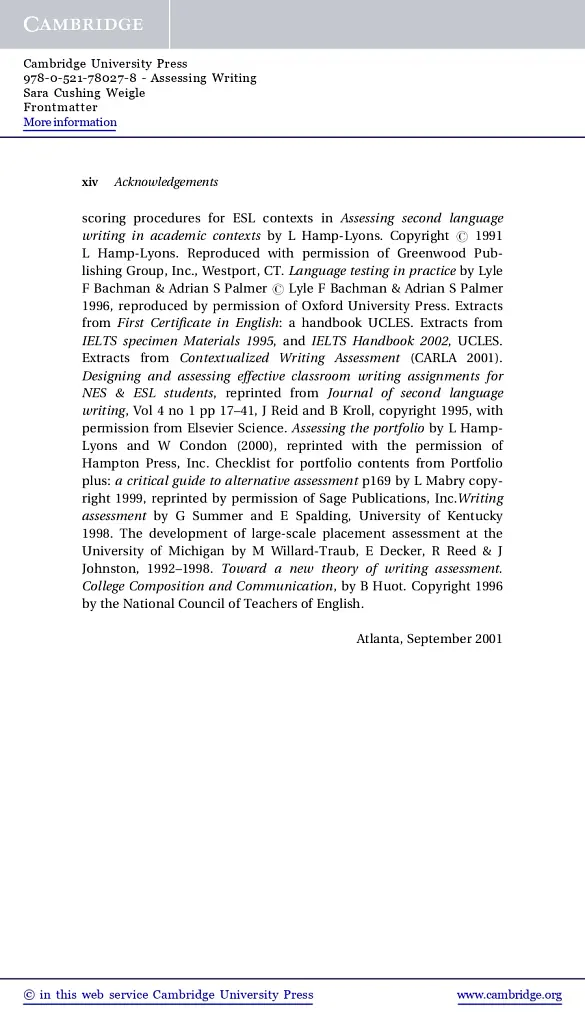 CAMBRIDGE

Cambridge University Press
978-0-521-78027-8 - Assessing Writing
Sara Cushing Weigle
Frontmatter
More information

xiv Acknowledgements

scoring procedures for ESL contexts in Assessing second language writing in academic contexts by L Hamp-Lyons. Copyright © 1991 L Hamp-Lyons. Reproduced with permission of Greenwood Publishing Group, Inc., Westport, CT. Language testing in practice by Lyle F Bachman & Adrian S Palmer © Lyle F Bachman & Adrian S Palmer 1996, reproduced by permission of Oxford University Press. Extracts from First Certificate in English: a handbook UCLES. Extracts from IELTS specimen Materials 1995, and IELTS Handbook 2002, UCLES. Extracts from Contextualized Writing Assessment (CARLA 2001). Designing and assessing effective classroom writing assignments for NES & ESL students, reprinted from Journal of second language writing, Vol 4 no 1 pp 17–41, J Reid and B Kroll, copyright 1995, with permission from Elsevier Science. Assessing the portfolio by L Hamp-Lyons and W Condon (2000), reprinted with the permission of Hampton Press, Inc. Checklist for portfolio contents from Portfolio plus: a critical guide to alternative assessment p169 by L Mabry copyright 1999, reprinted by permission of Sage Publications, Inc.Writing assessment by G Summer and E Spalding, University of Kentucky 1998. The development of large-scale placement assessment at the University of Michigan by M Willard-Traub, E Decker, R Reed & J Johnston, 1992–1998. Toward a new theory of writing assessment. College Composition and Communication, by B Huot. Copyright 1996 by the National Council of Teachers of English.

Atlanta, September 2001

© in this web service Cambridge University Press www.cambridge.org